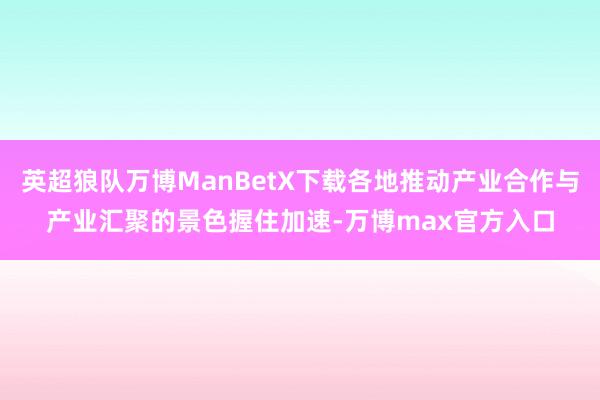 英超狼队万博ManBetX下载各地推动产业合作与产业汇聚的景色握住加速-万博max官方入口